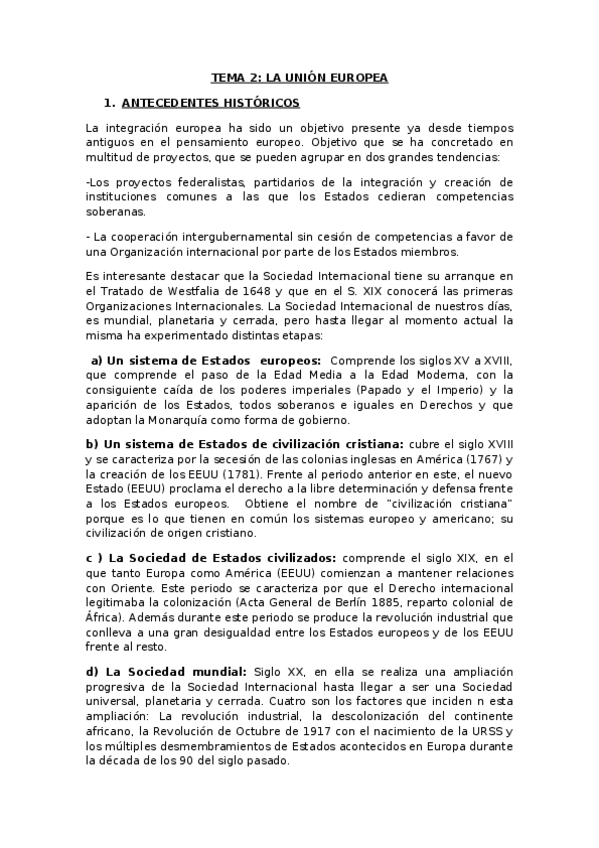 TEMA 2: LA UNIÓN EUROPEA

1. ANTECEDENTES HISTÓRICOS

La integración europea ha sido un objetivo presente ya desde tiempos antiguos en el pensamiento europeo. Objetivo que se ha concretado en multitud de proyectos, que se pueden agrupar en dos grandes tendencias:

-Los proyectos federalistas, partidarios de la integración y creación de instituciones comunes a las que los Estados cedieran competencias soberanas.

- La cooperación intergubernamental sin cesión de competencias a favor de una Organización internacional por parte de los Estados miembros.

Es interesante destacar que la Sociedad Internacional tiene su arranque en el Tratado de Westfalia de 1648 y que en el S. XIX conocerá las primeras Organizaciones Internacionales. La Sociedad Internacional de nuestros días, es mundial, planetaria y cerrada, pero hasta llegar al momento actual la misma ha experimentado distintas etapas:

a) Un sistema de Estados europeos: Comprende los siglos XV a XVIII, que comprende el paso de la Edad Media a la Edad Moderna, con la consiguiente caída de los poderes imperiales (Papado y el Imperio) y la aparición de los Estados, todos soberanos e iguales en Derechos y que adoptan la Monarquía como forma de gobierno.

b) Un sistema de Estados de civilización cristiana: cubre el siglo XVIII y se caracteriza por la secesión de las colonias inglesas en América (1767) y la creación de los EEUU (1781). Frente al periodo anterior en este, el nuevo Estado (EEUU) proclama el derecho a la libre determinación y defensa frente a los Estados europeos. Obtiene el nombre de "civilización cristiana" porque es lo que tienen en común los sistemas europeo y americano; su civilización de origen cristiano.

c ) La Sociedad de Estados civilizados: comprende el siglo XIX, en el que tanto Europa como América (EEUU) comienzan a mantener relaciones con Oriente. Este periodo se caracteriza por que el Derecho internacional legitimaba la colonización (Acta General de Berlín 1885, reparto colonial de África). Además durante este periodo se produce la revolución industrial que conlleva a una gran desigualdad entre los Estados europeos y de los EEUU frente al resto.

d) La Sociedad mundial: Siglo XX, en ella se realiza una ampliación progresiva de la Sociedad Internacional hasta llegar a ser una Sociedad universal, planetaria y cerrada. Cuatro son los factores que inciden n esta ampliación: La revolución industrial, la descolonización del continente africano, la Revolución de Octubre de 1917 con el nacimiento de la URSS y los múltiples desmembramientos de Estados acontecidos en Europa durante la década de los 90 del siglo pasado.